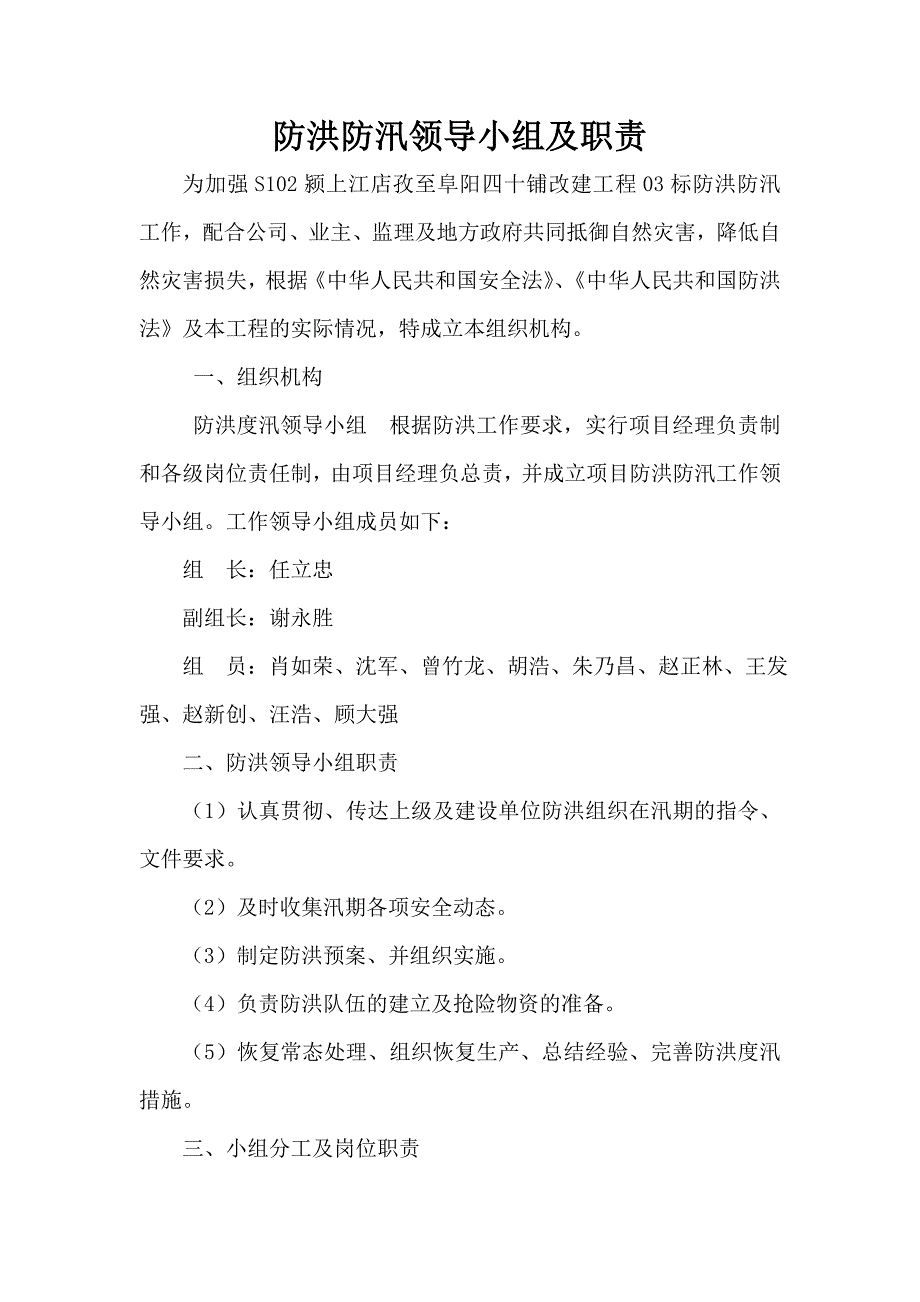 防洪防汛领导小组及职责

为加强S102颍上江店孜至阜阳四十铺改建工程03标防洪防汛工作，配合公司、业主、监理及地方政府共同抵御自然灾害，降低自然灾害损失，根据《中华人民共和国安全法》、《中华人民共和国防洪法》及本工程的实际情况，特成立本组织机构。

一、组织机构

防洪度汛领导小组　根据防洪工作要求，实行项目经理负责制和各级岗位责任制，由项目经理负总责，并成立项目防洪防汛工作领导小组。工作领导小组成员如下：

组　长：任立忠

副组长：谢永胜

组　员：肖如荣、沈军、曾竹龙、胡浩、朱乃昌、赵正林、王发强、赵新创、汪浩、顾大强

二、防洪领导小组职责

（1）认真贯彻、传达上级及建设单位防洪组织在汛期的指令、文件要求。

（2）及时收集汛期各项安全动态。

（3）制定防洪预案、并组织实施。

（4）负责防洪队伍的建立及抢险物资的准备。

（5）恢复常态处理、组织恢复生产、总结经验、完善防洪度汛措施。

三、小组分工及岗位职责